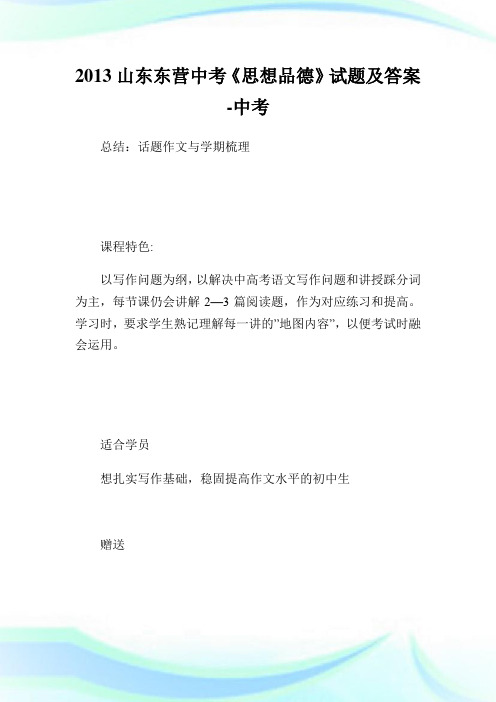 2013 山东东营中考《思想品德》试题及答案-中考

总结：话题作文与学期梳理

课程特色:

以写作问题为纲，以解决中高考语文写作问题和讲授踩分词为主，每节课仍会讲解 2—3 篇阅读题，作为对应练习和提高。学习时，要求学生熟记理解每一讲的"地图内容"，以便考试时融会运用。

适合学员

想扎实写作基础，稳固提高作文水平的初中生

赠送